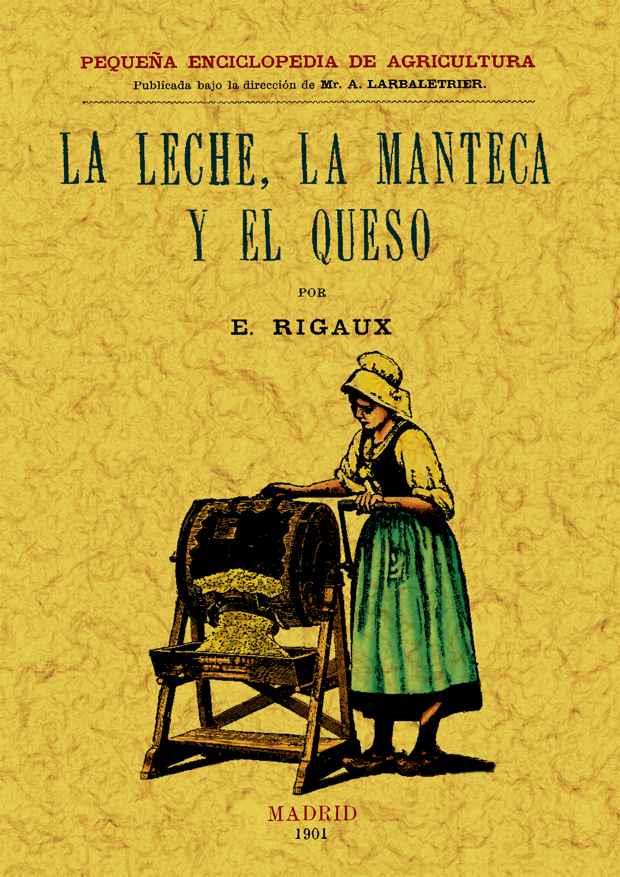 PEQUEÑA ENCICLOPEDIA DE AGRICULTURA
Publicada bajo la dirección de Mr. A. LARBALETRIER.

LA LECHE, LA MANTECA Y EL QUESO

POR

E. RIGAUX

MADRID
1901